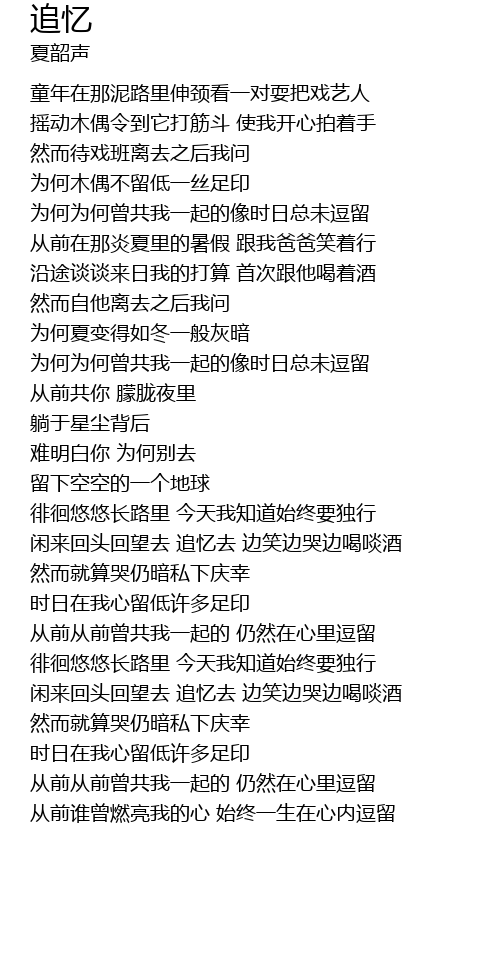 追忆
夏韶声

童年在那泥路里伸颈看一对耍把戏艺人
摇动木偶令到它打筋斗 使我开心拍着手
然而待戏班离去之后我问
为何木偶不留低一丝足印
为何为何曾共我一起的像时日总未逗留
从前在那炎夏里的暑假 跟我爸爸笑着行
沿途谈谈来日我的打算 首次跟他喝着酒
然而自他离去之后我问
为何夏变得如冬一般灰暗
为何为何曾共我一起的像时日总未逗留
从前共你 朦胧夜里
躺于星尘背后
难明白你 为何别去
留下空空的一个地球
徘徊悠悠长路里 今天我知道始终要独行
闲来回头回望去 追忆去 边笑边哭边喝啖酒
然而就算哭仍暗私下庆幸
时日在我心留低许多足印
从前从前曾共我一起的 仍然在心里逗留
徘徊悠悠长路里 今天我知道始终要独行
闲来回头回望去 追忆去 边笑边哭边喝啖酒
然而就算哭仍暗私下庆幸
时日在我心留低许多足印
从前从前曾共我一起的 仍然在心里逗留
从前谁曾燃亮我的心 始终一生在心内逗留